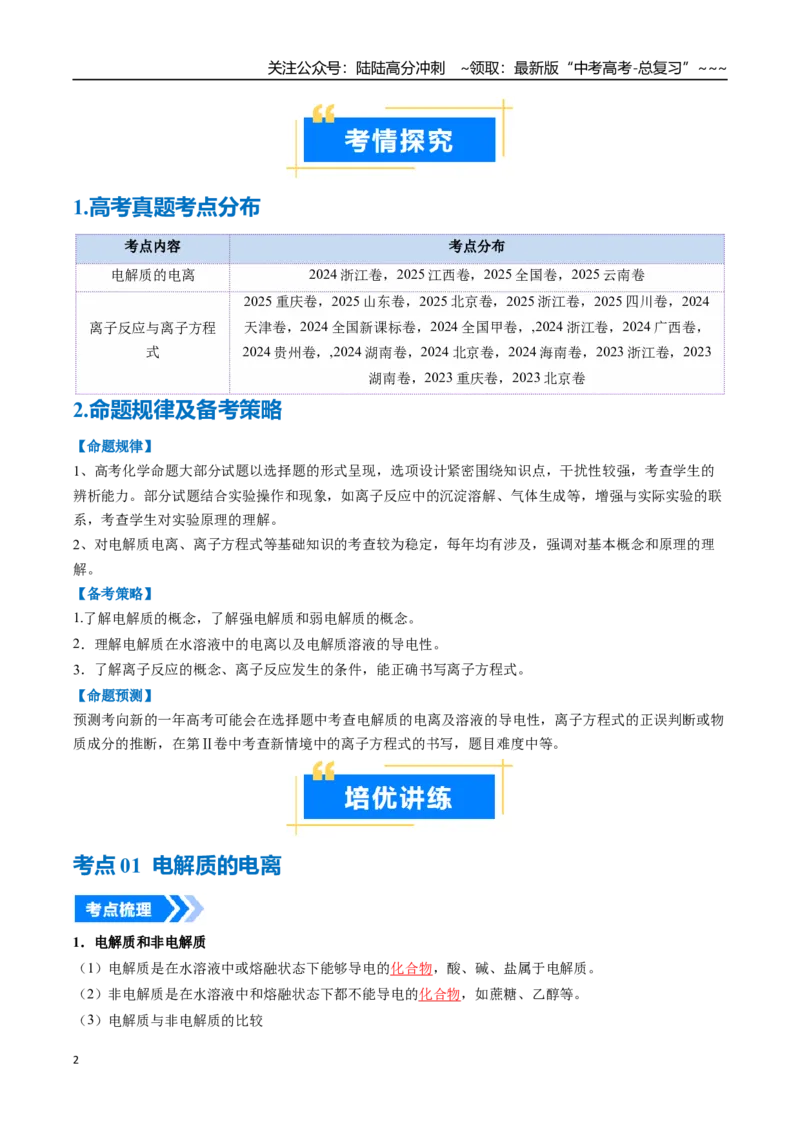 关注公众号：陆陆高分冲刺 ~领取：最新版“中考高考-总复习”~~~

考情探究

1.高考真题考点分布

| 考点内容 | 考点分布 |
|---|---|
| 电解质的电离 | 2024浙江卷，2025江西卷，2025全国卷，2025云南卷 |
| 离子反应与离子方程式 | 2025重庆卷，2025山东卷，2025北京卷，2025浙江卷，2025四川卷，2024天津卷，2024全国新课标卷，2024全国甲卷，,2024浙江卷，2024广西卷，2024贵州卷，,2024湖南卷，2024北京卷，2024海南卷，2023浙江卷，2023湖南卷，2023重庆卷，2023北京卷 |

2.命题规律及备考策略

【命题规律】

1、高考化学命题大部分试题以选择题的形式呈现，选项设计紧密围绕知识点，干扰性较强，考查学生的辨析能力。部分试题结合实验操作和现象，如离子反应中的沉淀溶解、气体生成等，增强与实际实验的联系，考查学生对实验原理的理解。

2、对电解质电离、离子方程式等基础知识的考查较为稳定，每年均有涉及，强调对基本概念和原理的理解。

【备考策略】

1.了解电解质的概念，了解强电解质和弱电解质的概念。

2．理解电解质在水溶液中的电离以及电解质溶液的导电性。

3．了解离子反应的概念、离子反应发生的条件，能正确书写离子方程式。

【命题预测】

预测考向新的一年高考可能会在选择题中考查电解质的电离及溶液的导电性，离子方程式的正误判断或物质成分的推断，在第Ⅱ卷中考查新情境中的离子方程式的书写，题目难度中等。

培优讲练

考点01 电解质的电离

考点梳理

1．电解质和非电解质

（1）电解质是在水溶液中或熔融状态下能够导电的化合物，酸、碱、盐属于电解质。

（2）非电解质是在水溶液中和熔融状态下都不能导电的化合物，如蔗糖、乙醇等。

（3）电解质与非电解质的比较

2